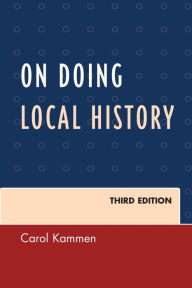 ON DOING
LOCAL HISTORY

THIRD EDITION

Carol Kammen